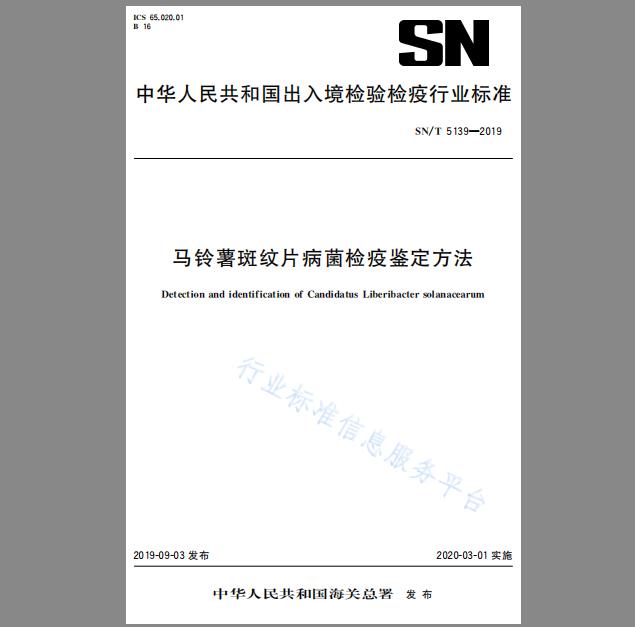 ICS 65.020.01
B 16

SN

中华人民共和国出入境检验检疫行业标准

SN/T 5139—2019

马铃薯斑纹片病菌检疫鉴定方法

Detection and identification of Candidatus Liberibacter solanacearum

行业标准信息服务平台

2019-09-03 发布

2020-03-01 实施

中华人民共和国海关总署 发布